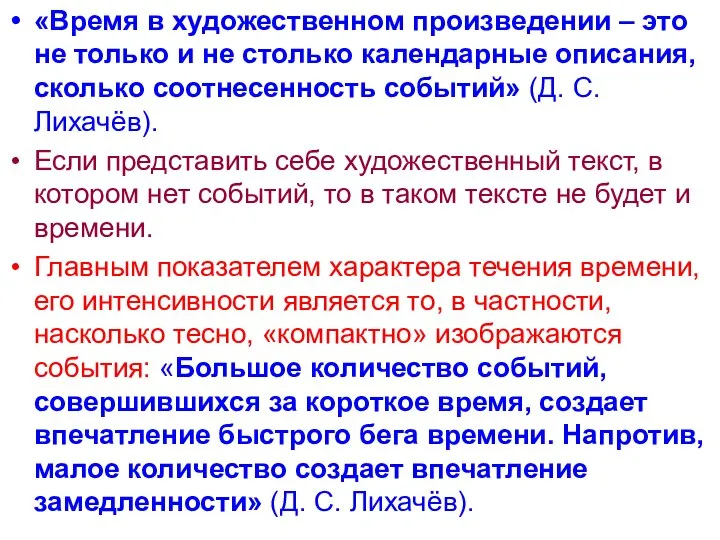 • «Время в художественном произведении – это не только и не столько календарные описания, сколько соотнесенность событий» (Д. С. Лихачёв).

• Если представить себе художественный текст, в котором нет событий, то в таком тексте не будет и времени.

• Главным показателем характера течения времени, его интенсивности является то, в частности, насколько тесно, «компактно» изображаются события: «Большое количество событий, совершившихся за короткое время, создает впечатление быстрого бега времени. Напротив, малое количество создает впечатление замедленности» (Д. С. Лихачёв).